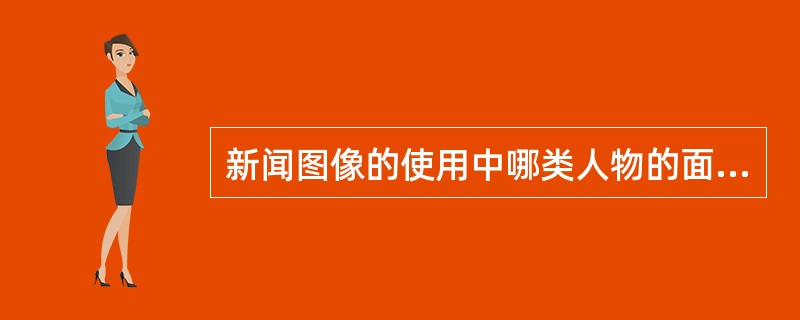 新闻图像的使用中哪类人物的面...